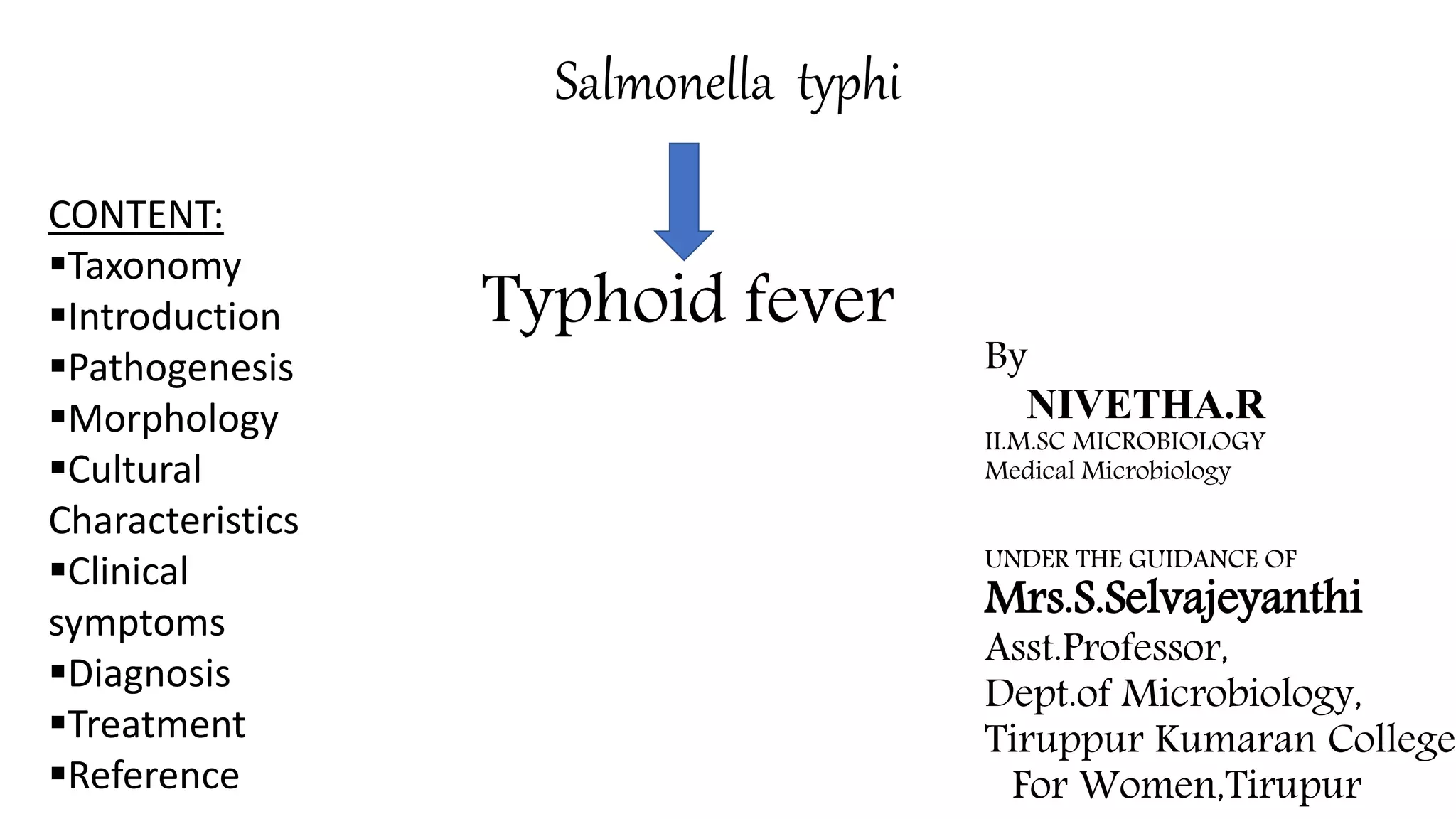 Salmonella typhi

Typhoid fever

CONTENT:
▪Taxonomy
▪Introduction
▪Pathogenesis
▪Morphology
▪Cultural Characteristics
▪Clinical symptoms
▪Diagnosis
▪Treatment
▪Reference

By
NIVETHA.R
II.M.SC MICROBIOLOGY
Medical Microbiology

UNDER THE GUIDANCE OF
Mrs.S.Selvajeyanthi
Asst.Professor,
Dept.of Microbiology,
Tiruppur Kumaran College For Women,Tirupur